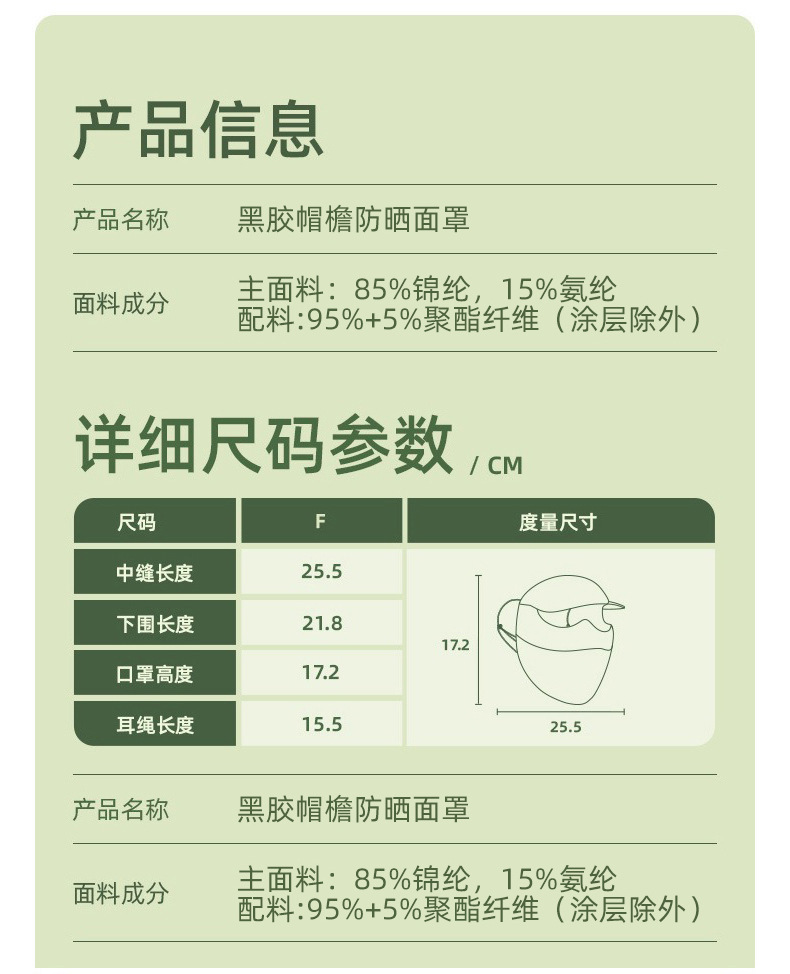 产品信息

产品名称 黑胶帽檐防晒面罩

面料成分 主面料：85%锦纶，15%氨纶
配料:95%+5%聚酯纤维（涂层除外）

详细尺码参数 / CM

| 尺码 | F | 度量尺寸 |
|---|---|---|
| 中缝长度 | 25.5 | 17.2 25.5 |
| 下围长度 | 21.8 | |
| 口罩高度 | 17.2 | |
| 耳绳长度 | 15.5 | |

产品名称 黑胶帽檐防晒面罩

面料成分 主面料：85%锦纶，15%氨纶
配料:95%+5%聚酯纤维（涂层除外）